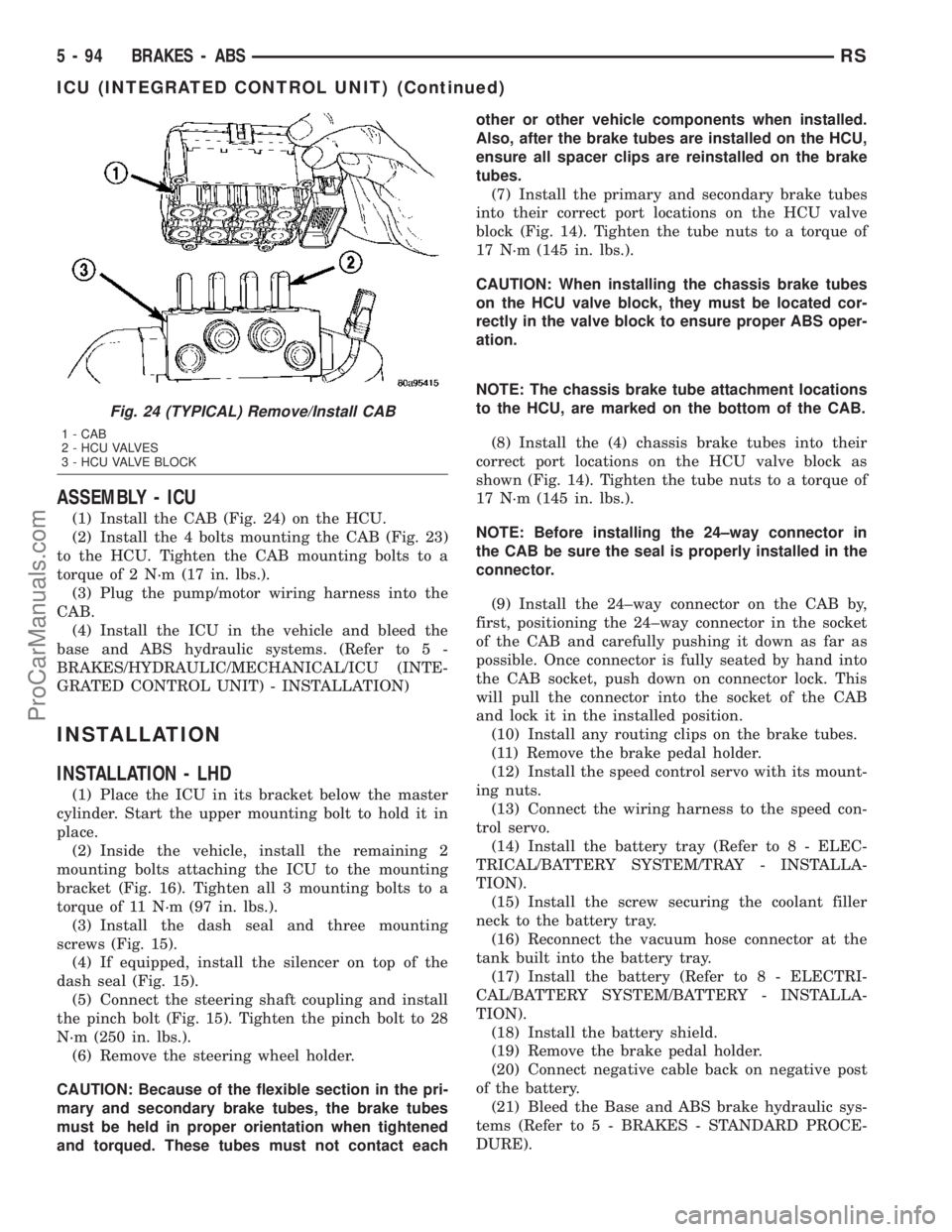 5 - 94 BRAKES - ABS RS

ICU (INTEGRATED CONTROL UNIT) (Continued)

1

2

3

80a95415

Fig. 24 (TYPICAL) Remove/Install CAB

1 - CAB
2 - HCU VALVES
3 - HCU VALVE BLOCK

ASSEMBLY - ICU

(1) Install the CAB (Fig. 24) on the HCU.
(2) Install the 4 bolts mounting the CAB (Fig. 23) to the HCU. Tighten the CAB mounting bolts to a torque of 2 N·m (17 in. lbs.).
(3) Plug the pump/motor wiring harness into the CAB.
(4) Install the ICU in the vehicle and bleed the base and ABS hydraulic systems. (Refer to 5 - BRAKES/HYDRAULIC/MECHANICAL/ICU (INTEGRATED CONTROL UNIT) - INSTALLATION)

INSTALLATION

INSTALLATION - LHD

(1) Place the ICU in its bracket below the master cylinder. Start the upper mounting bolt to hold it in place.
(2) Inside the vehicle, install the remaining 2 mounting bolts attaching the ICU to the mounting bracket (Fig. 16). Tighten all 3 mounting bolts to a torque of 11 N·m (97 in. lbs.).
(3) Install the dash seal and three mounting screws (Fig. 15).
(4) If equipped, install the silencer on top of the dash seal (Fig. 15).
(5) Connect the steering shaft coupling and install the pinch bolt (Fig. 15). Tighten the pinch bolt to 28 N·m (250 in. lbs.).
(6) Remove the steering wheel holder.

CAUTION: Because of the flexible section in the primary and secondary brake tubes, the brake tubes must be held in proper orientation when tightened and torqued. These tubes must not contact each other or other vehicle components when installed. Also, after the brake tubes are installed on the HCU, ensure all spacer clips are reinstalled on the brake tubes.

(7) Install the primary and secondary brake tubes into their correct port locations on the HCU valve block (Fig. 14). Tighten the tube nuts to a torque of 17 N·m (145 in. lbs.).

CAUTION: When installing the chassis brake tubes on the HCU valve block, they must be located correctly in the valve block to ensure proper ABS operation.

NOTE: The chassis brake tube attachment locations to the HCU, are marked on the bottom of the CAB.

(8) Install the (4) chassis brake tubes into their correct port locations on the HCU valve block as shown (Fig. 14). Tighten the tube nuts to a torque of 17 N·m (145 in. lbs.).

NOTE: Before installing the 24–way connector in the CAB be sure the seal is properly installed in the connector.

(9) Install the 24–way connector on the CAB by, first, positioning the 24–way connector in the socket of the CAB and carefully pushing it down as far as possible. Once connector is fully seated by hand into the CAB socket, push down on connector lock. This will pull the connector into the socket of the CAB and lock it in the installed position.
(10) Install any routing clips on the brake tubes.
(11) Remove the brake pedal holder.
(12) Install the speed control servo with its mounting nuts.
(13) Connect the wiring harness to the speed control servo.
(14) Install the battery tray (Refer to 8 - ELECTRICAL/BATTERY SYSTEM/TRAY - INSTALLATION).
(15) Install the screw securing the coolant filler neck to the battery tray.
(16) Reconnect the vacuum hose connector at the tank built into the battery tray.
(17) Install the battery (Refer to 8 - ELECTRICAL/BATTERY SYSTEM/BATTERY - INSTALLATION).
(18) Install the battery shield.
(19) Remove the brake pedal holder.
(20) Connect negative cable back on negative post of the battery.
(21) Bleed the Base and ABS brake hydraulic systems (Refer to 5 - BRAKES - STANDARD PROCEDURE).

ProCarManuals.com

carmanualsonline.info